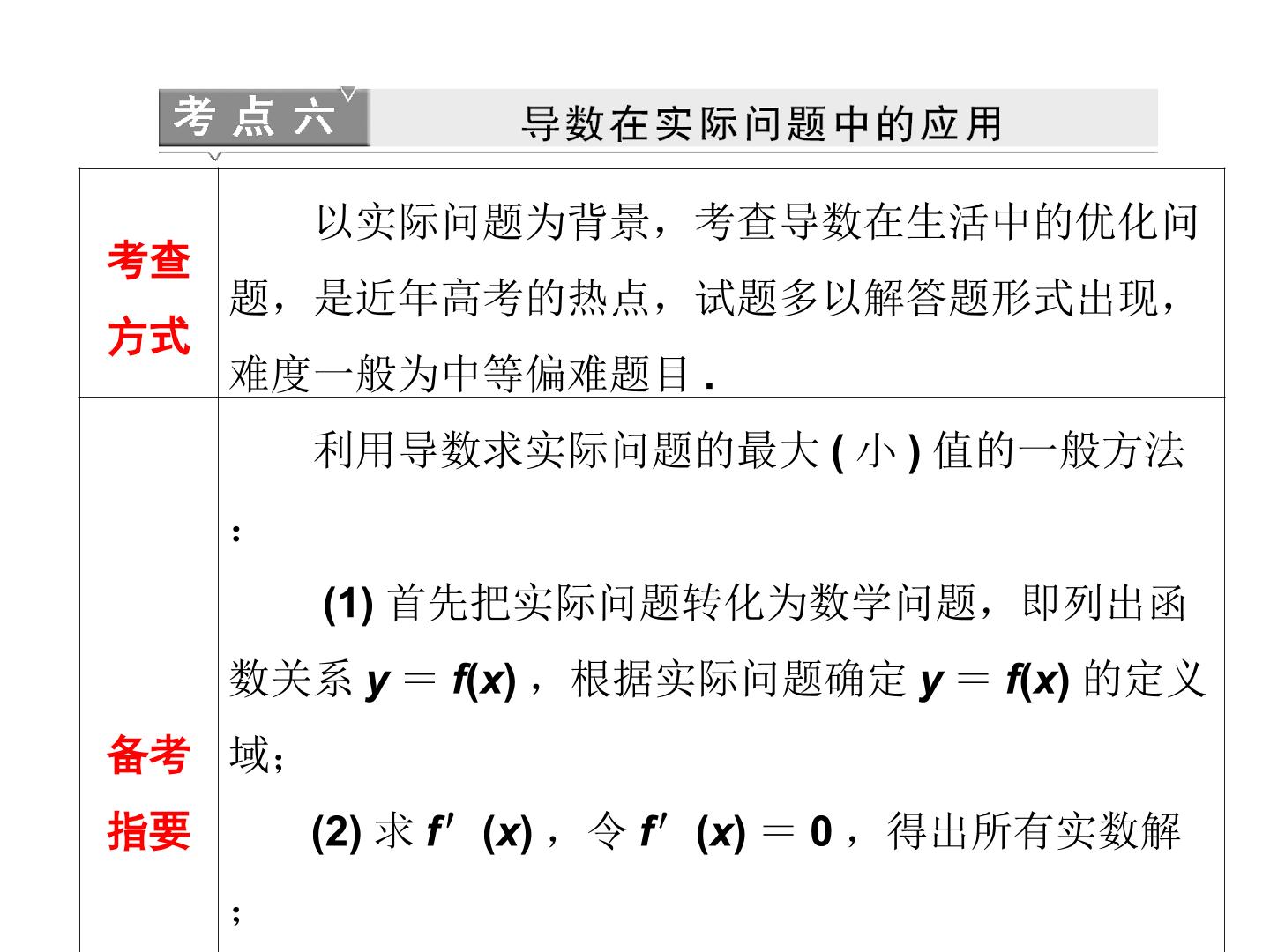 考点六 导数在实际问题中的应用

| 考查方式 | 以实际问题为背景，考查导数在生活中的优化问题，是近年高考的热点，试题多以解答题形式出现，难度一般为中等偏难题目. |
|---|---|
| 备考指要 | 利用导数求实际问题的最大(小)值的一般方法:<br>(1)首先把实际问题转化为数学问题，即列出函数关系$y=f(x)$，根据实际问题确定$y=f(x)$的定义域;<br>(2)求$f'(x)$，令$f'(x)=0$，得出所有实数解; |